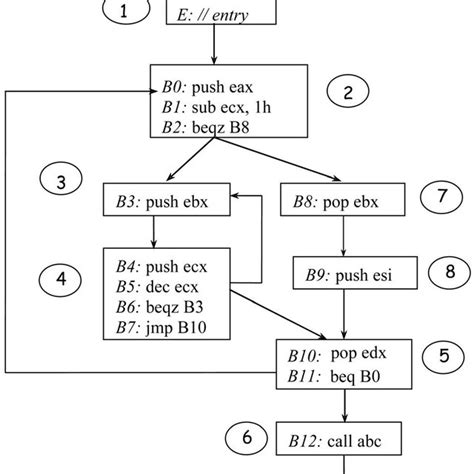 1

E: // entry

B0: push eax
B1: sub ecx, 1h
B2: beqz B8

2

3

B3: push ebx

B8: pop ebx

7

4

B4: push ecx
B5: dec ecx
B6: beqz B3
B7: jmp B10

B9: push esi

8

B10: pop edx
B11: beq B0

5

6

B12: call abc